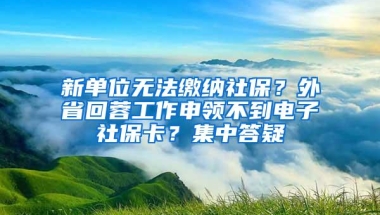 新单位无法缴纳社保？外省回蓉工作申领不到电子社保卡？集中答疑